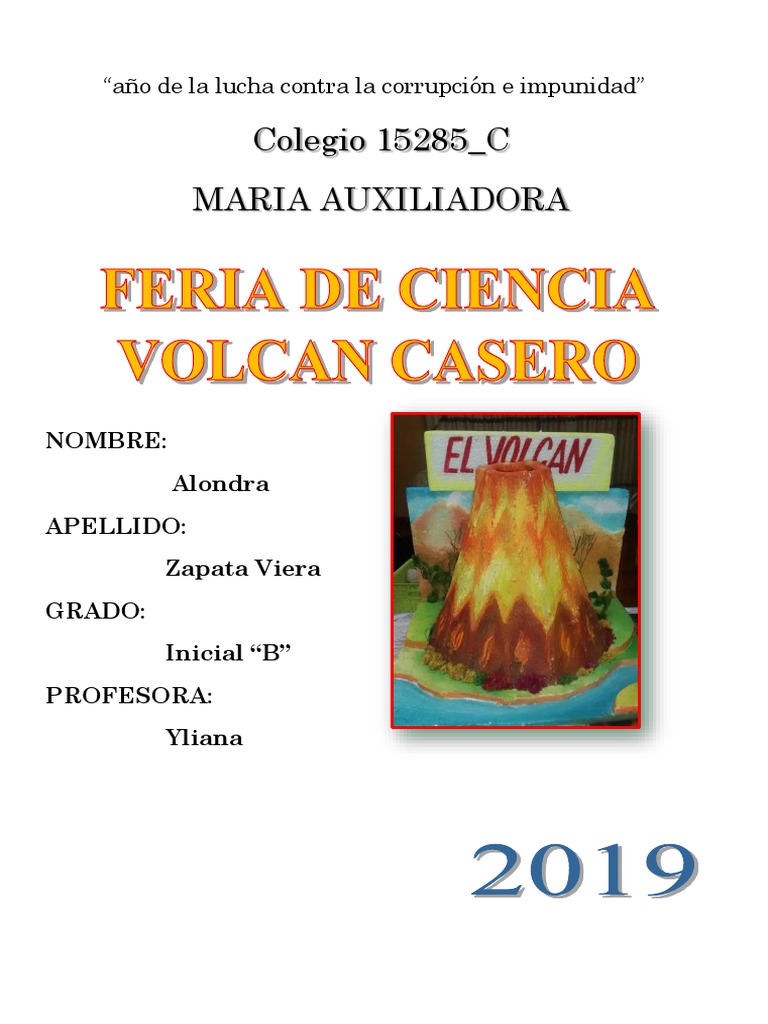 "año de la lucha contra la corrupción e impunidad"

Colegio 15285_C

MARIA AUXILIADORA

FERIA DE CIENCIA
VOLCAN CASERO

NOMBRE:

Alondra

APELLIDO:

Zapata Viera

GRADO:

Inicial "B"

PROFESORA:

Yliana

EL VOLCAN

2019